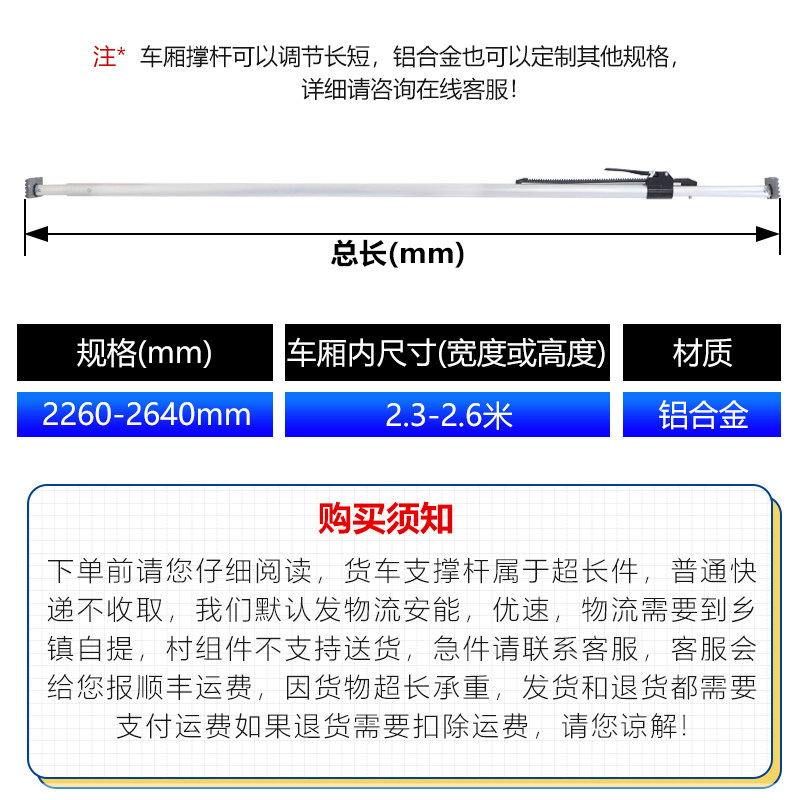 注* 车厢撑杆可以调节长短，铝合金也可以定制其他规格，
详细请咨询在线客服！

总长(mm)

| 规格(mm) | 车厢内尺寸(宽度或高度) | 材质 |
|---|---|---|
| 2260-2640mm | 2.3-2.6米 | 铝合金 |

购买须知

下单前请您仔细阅读，货车支撑杆属于超长件，普通快递不收取，我们默认发物流安能，优速，物流需要到乡镇自提，村组件不支持送货，急件请联系客服，客服会给您报顺丰运费，因货物超长承重，发货和退货都需要支付运费如果退货需要扣除运费，请您谅解！